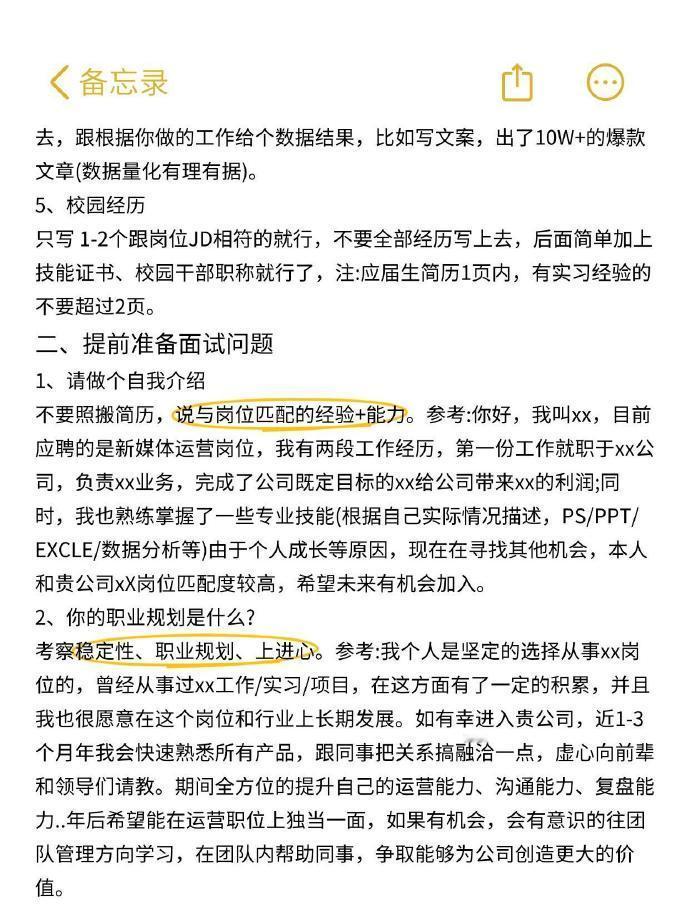 备忘录

去，跟根据你做的工作给个数据结果，比如写文案，出了10W+的爆款文章(数据量化有理有据)。

5、校园经历
只写 1-2个跟岗位JD相符的就行，不要全部经历写上去，后面简单加上技能证书、校园干部职称就行了，注:应届生简历1页内，有实习经验的不要超过2页。

二、提前准备面试问题
1、请做个自我介绍
不要照搬简历，说与岗位匹配的经验+能力。参考:你好，我叫xx，目前应聘的是新媒体运营岗位，我有两段工作经历，第一份工作就职于xx公司，负责xx业务，完成了公司既定目标的xx给公司带来xx的利润;同时，我也熟练掌握了一些专业技能(根据自己实际情况描述，PS/PPT/EXCLE/数据分析等)由于个人成长等原因，现在在寻找其他机会，本人和贵公司xX岗位匹配度较高，希望未来有机会加入。
2、你的职业规划是什么?
考察稳定性、职业规划、上进心。参考:我个人是坚定的选择从事xx岗位的，曾经从事过xx工作/实习/项目，在这方面有了一定的积累，并且我也很愿意在这个岗位和行业上长期发展。如有幸进入贵公司，近1-3个月年我会快速熟悉所有产品，跟同事把关系搞融洽一点，虚心向前辈和领导们请教。期间全方位的提升自己的运营能力、沟通能力、复盘能力..年后希望能在运营职位上独当一面，如果有机会，会有意识的往团队管理方向学习，在团队内帮助同事，争取能够为公司创造更大的价值。